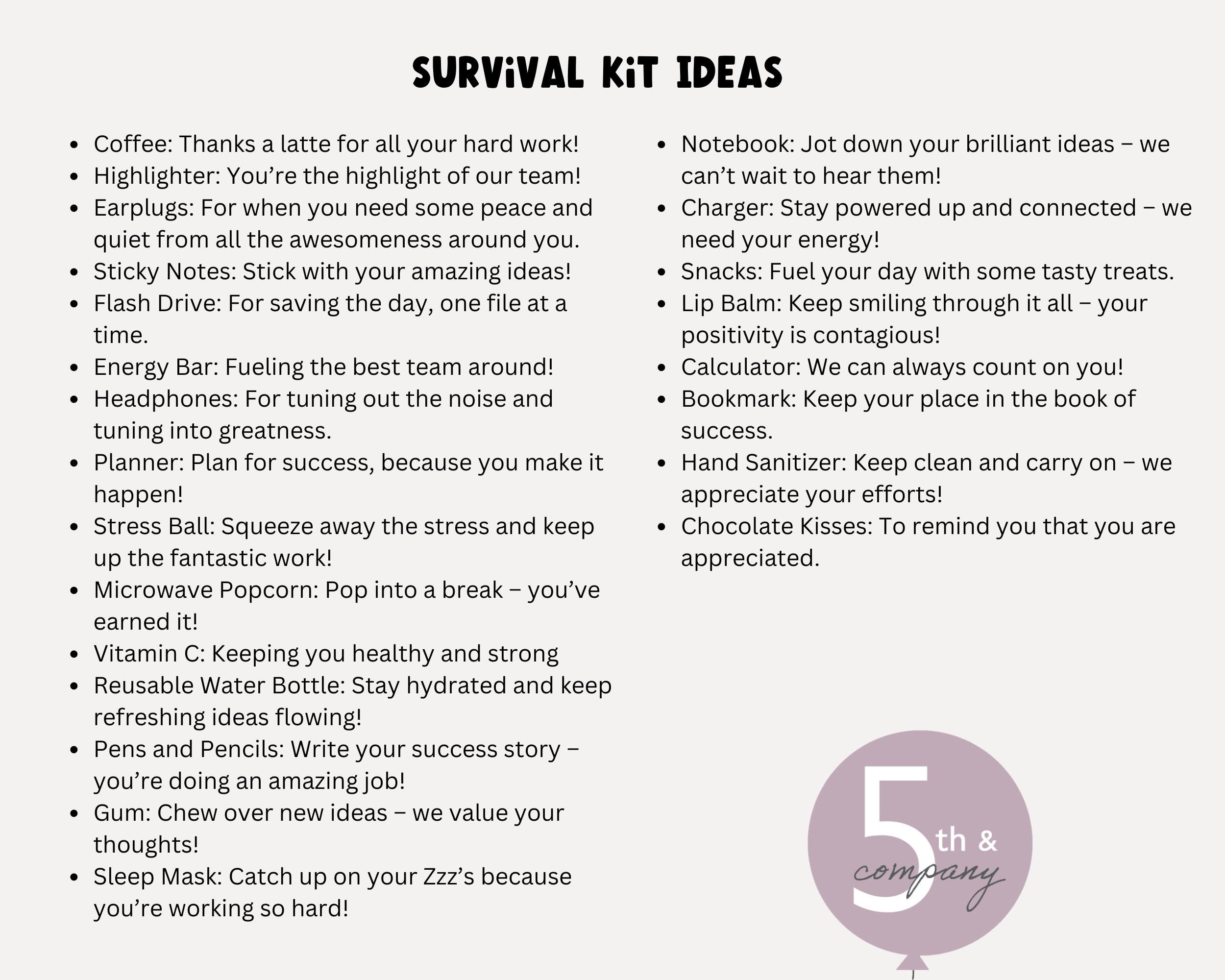 SURViVAL KiT IDEAS

- Coffee: Thanks a latte for all your hard work!
- Highlighter: You’re the highlight of our team!
- Earplugs: For when you need some peace and quiet from all the awesomeness around you.
- Sticky Notes: Stick with your amazing ideas!
- Flash Drive: For saving the day, one file at a time.
- Energy Bar: Fueling the best team around!
- Headphones: For tuning out the noise and tuning into greatness.
- Planner: Plan for success, because you make it happen!
- Stress Ball: Squeeze away the stress and keep up the fantastic work!
- Microwave Popcorn: Pop into a break – you’ve earned it!
- Vitamin C: Keeping you healthy and strong
- Reusable Water Bottle: Stay hydrated and keep refreshing ideas flowing!
- Pens and Pencils: Write your success story – you’re doing an amazing job!
- Gum: Chew over new ideas – we value your thoughts!
- Sleep Mask: Catch up on your Zzz’s because you’re working so hard!

- Notebook: Jot down your brilliant ideas – we can’t wait to hear them!
- Charger: Stay powered up and connected – we need your energy!
- Snacks: Fuel your day with some tasty treats.
- Lip Balm: Keep smiling through it all – your positivity is contagious!
- Calculator: We can always count on you!
- Bookmark: Keep your place in the book of success.
- Hand Sanitizer: Keep clean and carry on – we appreciate your efforts!
- Chocolate Kisses: To remind you that you are appreciated.

5th & company